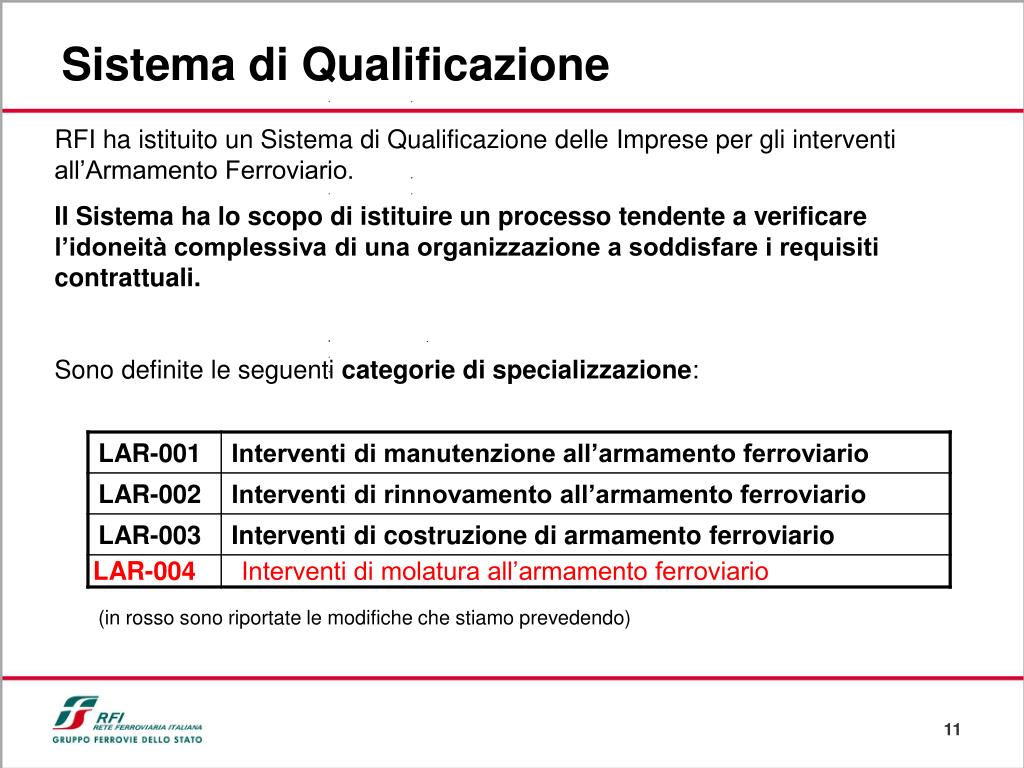 Sistema di Qualificazione

RFI ha istituito un Sistema di Qualificazione delle Imprese per gli interventi all’Armamento Ferroviario.

Il Sistema ha lo scopo di istituire un processo tendente a verificare l’idoneità complessiva di una organizzazione a soddisfare i requisiti contrattuali.

Sono definite le seguenti categorie di specializzazione:

| LAR-001 | Interventi di manutenzione all’armamento ferroviario |
|---|---|
| LAR-002 | Interventi di rinnovamento all’armamento ferroviario |
| LAR-003 | Interventi di costruzione di armamento ferroviario |
| LAR-004 | Interventi di molatura all’armamento ferroviario |

(in rosso sono riportate le modifiche che stiamo prevedendo)

RFI RETE FERROVIARIA ITALIANA
GRUPPO FERROVIE DELLO STATO

11